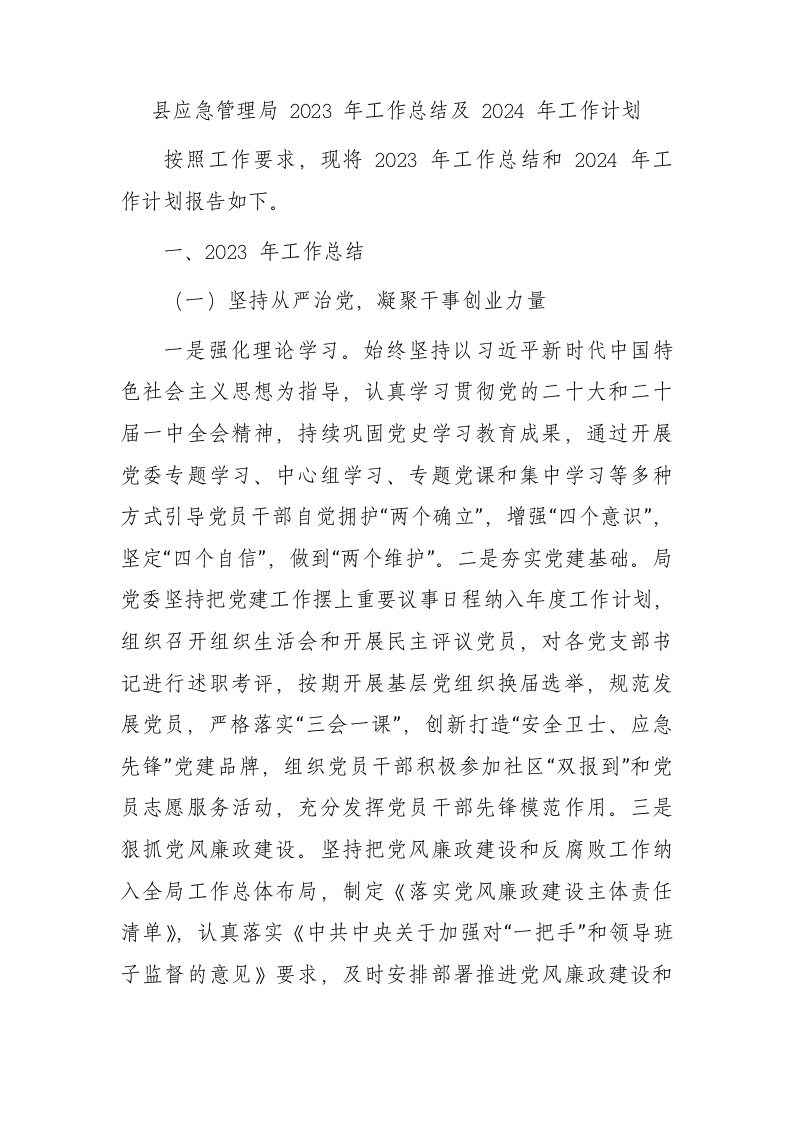 县应急管理局 2023 年工作总结及 2024 年工作计划

按照工作要求，现将 2023 年工作总结和 2024 年工作计划报告如下。

一、2023 年工作总结

（一）坚持从严治党，凝聚干事创业力量

一是强化理论学习。始终坚持以习近平新时代中国特色社会主义思想为指导，认真学习贯彻党的二十大和二十届一中全会精神，持续巩固党史学习教育成果，通过开展党委专题学习、中心组学习、专题党课和集中学习等多种方式引导党员干部自觉拥护“两个确立”，增强“四个意识”，坚定“四个自信”，做到“两个维护”。二是夯实党建基础。局党委坚持把党建工作摆上重要议事日程纳入年度工作计划，组织召开组织生活会和开展民主评议党员，对各党支部书记进行述职考评，按期开展基层党组织换届选举，规范发展党员，严格落实“三会一课”，创新打造“安全卫士、应急先锋”党建品牌，组织党员干部积极参加社区“双报到”和党员志愿服务活动，充分发挥党员干部先锋模范作用。三是狠抓党风廉政建设。坚持把党风廉政建设和反腐败工作纳入全局工作总体布局，制定《落实党风廉政建设主体责任清单》，认真落实《中共中央关于加强对“一把手”和领导班子监督的意见》要求，及时安排部署推进党风廉政建设和